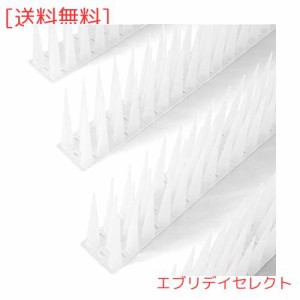 [送料無料]

エブリデイセレクト